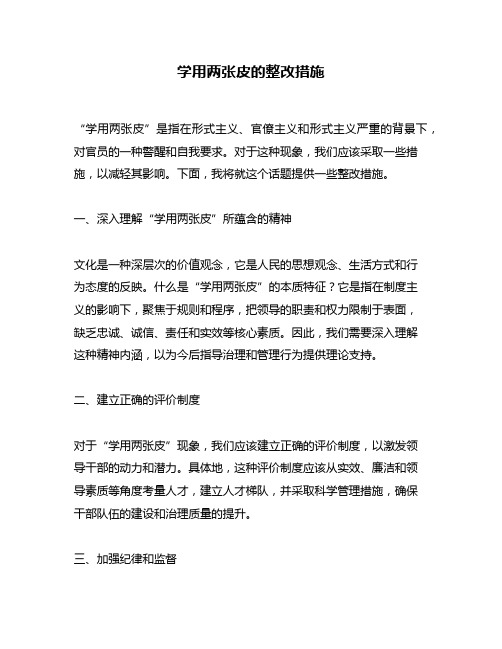 学用两张皮的整改措施

“学用两张皮”是指在形式主义、官僚主义和形式主义严重的背景下，对官员的一种警醒和自我要求。对于这种现象，我们应该采取一些措施，以减轻其影响。下面，我将就这个话题提供一些整改措施。

一、深入理解“学用两张皮”所蕴含的精神

文化是一种深层次的价值观念，它是人民的思想观念、生活方式和行为态度的反映。什么是“学用两张皮”的本质特征？它是指在制度主义的影响下，聚焦于规则和程序，把领导的职责和权力限制于表面，缺乏忠诚、诚信、责任和实效等核心素质。因此，我们需要深入理解这种精神内涵，以为今后指导治理和管理行为提供理论支持。

二、建立正确的评价制度

对于“学用两张皮”现象，我们应该建立正确的评价制度，以激发领导干部的动力和潜力。具体地，这种评价制度应该从实效、廉洁和领导素质等角度考量人才，建立人才梯队，并采取科学管理措施，确保干部队伍的建设和治理质量的提升。

三、加强纪律和监督